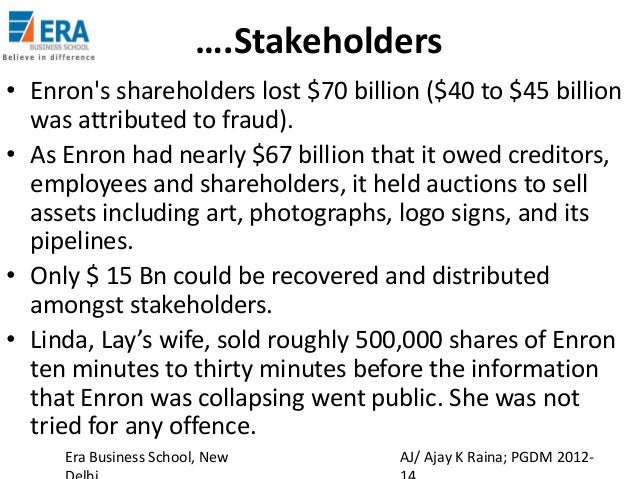 ERA
BUSINESS SCHOOL
Believe in difference

....Stakeholders

• Enron's shareholders lost \$70 billion (\$40 to \$45 billion was attributed to fraud).
• As Enron had nearly \$67 billion that it owed creditors, employees and shareholders, it held auctions to sell assets including art, photographs, logo signs, and its pipelines.
• Only \$ 15 Bn could be recovered and distributed amongst stakeholders.
• Linda, Lay's wife, sold roughly 500,000 shares of Enron ten minutes to thirty minutes before the information that Enron was collapsing went public. She was not tried for any offence.

Era Business School, New Delhi

AJ/ Ajay K Raina; PGDM 2012-14